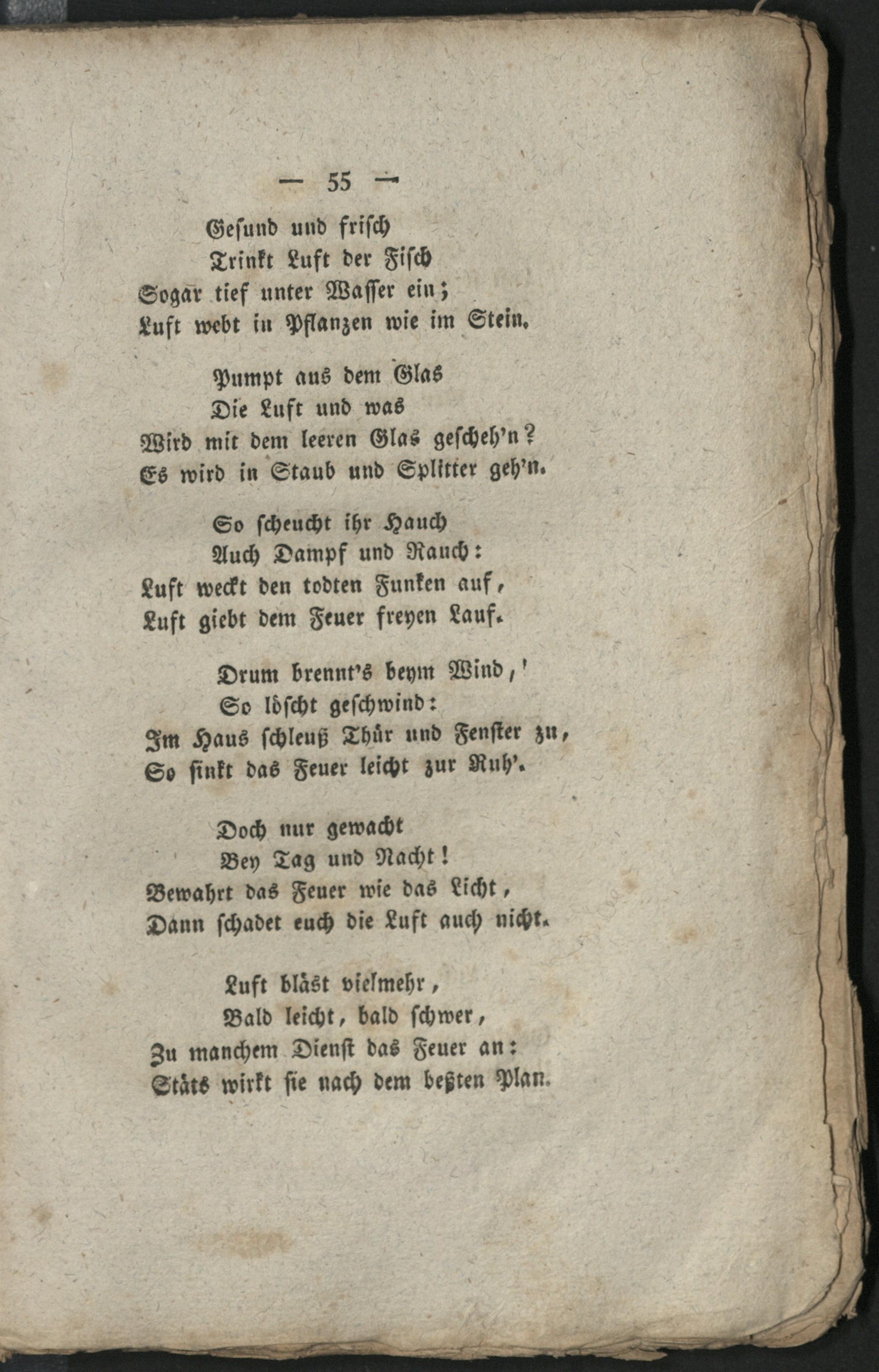 — 55 —

Gesund und frisch
Trinkt Luft der Fisch
Sogar tief unter Wasser ein;
Luft webt in Pflanzen wie im Stein.

Pumpt aus dem Glas
Die Luft und was
Wird mit dem leeren Glas gescheh'n?
Es wird in Staub und Splitter geh'n.

So scheucht ihr Hauch
Auch Dampf und Rauch:
Luft weckt den todten Funken auf,
Luft giebt dem Feuer freyen Lauf.

Drum brennt's beym Wind,
So löscht geschwind:
Im Haus schleuß Thür und Fenster zu,
So sinkt das Feuer leicht zur Ruh'.

Doch nur gewacht
Bey Tag und Nacht!
Bewahrt das Feuer wie das Licht,
Dann schadet euch die Luft auch nicht.

Luft bläst vielmehr,
Bald leicht, bald schwer,
Zu manchem Dienst das Feuer an:
Stäts wirkt sie nach dem beßten Plan.